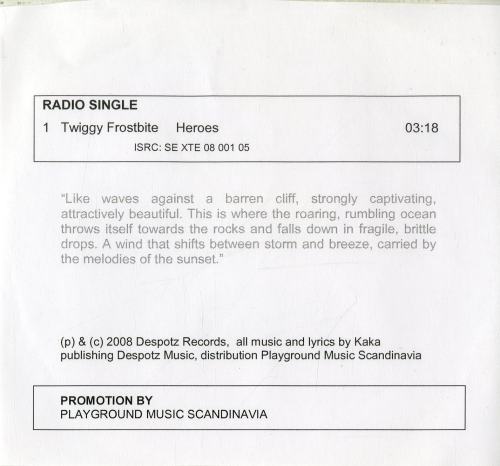 RADIO SINGLE

1 Twiggy Frostbite Heroes 03:18

ISRC: SE XTE 08 001 05

"Like waves against a barren cliff, strongly captivating, attractively beautiful. This is where the roaring, rumbling ocean throws itself towards the rocks and falls down in fragile, brittle drops. A wind that shifts between storm and breeze, carried by the melodies of the sunset."

(p) & (c) 2008 Despotz Records, all music and lyrics by Kaka
publishing Despotz Music, distribution Playground Music Scandinavia

PROMOTION BY
PLAYGROUND MUSIC SCANDINAVIA